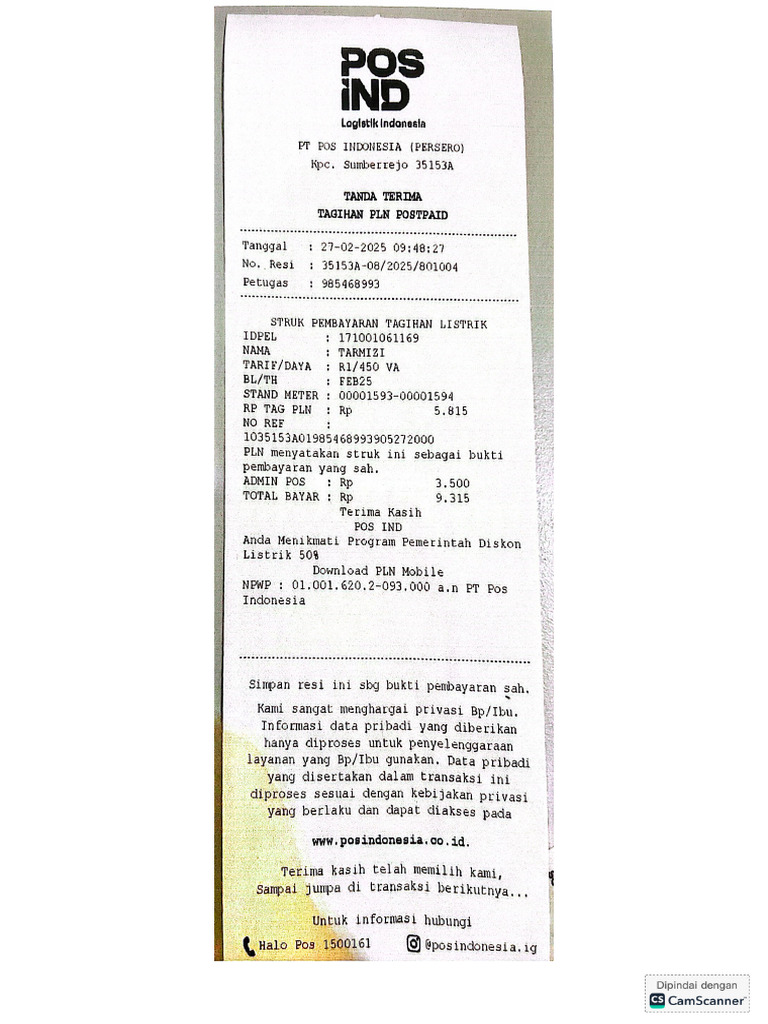 POS IND
Logistik Indonesia

PT POS INDONESIA (PERSERO)
Kpc. Sumberrejo 35153A

TANDA TERIMA
TAGIHAN PLN POSTPAID

Tanggal : 27-02-2025 09:48:27
No. Resi : 35153A-08/2025/801004
Petugas : 985468993

STRUK PEMBAYARAN TAGIHAN LISTRIK
IDPEL : 171001061169
NAMA : TARMIZI
TARIF/DAYA : R1/450 VA
BL/TH : FEB25
STAND METER : 00001593-00001594
RP TAG PLN : Rp 5.815
NO REF :
1035153A01985468993905272000
PLN menyatakan struk ini sebagai bukti pembayaran yang sah.
ADMIN POS : Rp 3.500
TOTAL BAYAR : Rp 9.315
Terima Kasih
POS IND
Anda Menikmati Program Pemerintah Diskon Listrik 50%
Download PLN Mobile
NPWP : 01.001.620.2-093.000 a.n PT Pos Indonesia

Simpan resi ini sbg bukti pembayaran sah.
Kami sangat menghargai privasi Bp/Ibu. Informasi data pribadi yang diberikan hanya diproses untuk penyelenggaraan layanan yang Bp/Ibu gunakan. Data pribadi yang disertakan dalam transaksi ini diproses sesuai dengan kebijakan privasi yang berlaku dan dapat diakses pada

www.posindonesia.co.id.

Terima kasih telah memilih kami,
Sampai jumpa di transaksi berikutnya...

Untuk informasi hubungi
Halo Pos 1500161 @posindonesia.ig

Dipindai dengan
CS CamScanner